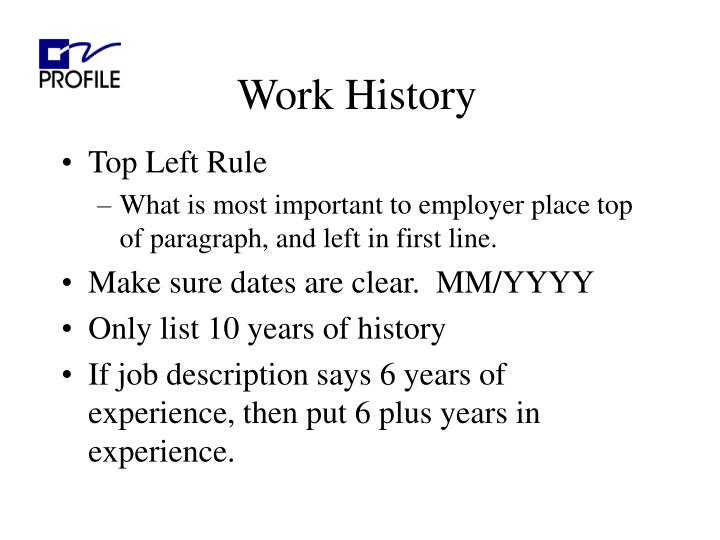 PROFILE

Work History

• Top Left Rule
– What is most important to employer place top of paragraph, and left in first line.
• Make sure dates are clear. MM/YYYY
• Only list 10 years of history
• If job description says 6 years of experience, then put 6 plus years in experience.